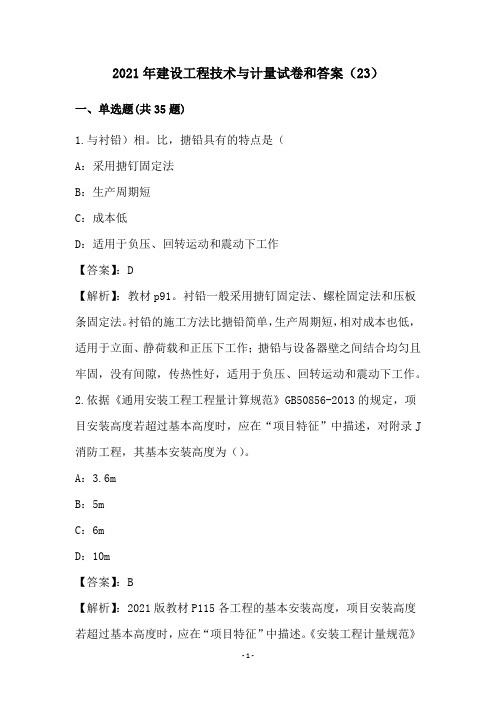 2021年建设工程技术与计量试卷和答案（23）

一、单选题(共35题)

1.与衬铅）相。比，搪铅具有的特点是（

A：采用搪钉固定法

B：生产周期短

C：成本低

D：适用于负压、回转运动和震动下工作

【答案】：D

【解析】：教材p91。衬铅一般采用搪钉固定法、螺栓固定法和压板条固定法。衬铅的施工方法比搪铅简单，生产周期短，相对成本也低，适用于立面、静荷载和正压下工作；搪铅与设备器壁之间结合均匀且牢固，没有间隙，传热性好，适用于负压、回转运动和震动下工作。

2.依据《通用安装工程工程量计算规范》GB50856-2013的规定，项目安装高度若超过基本高度时，应在“项目特征”中描述，对附录J消防工程，其基本安装高度为（）。

A：3.6m

B：5m

C：6m

D：10m

【答案】：B

【解析】：2021版教材P115各工程的基本安装高度，项目安装高度若超过基本高度时，应在“项目特征”中描述。《安装工程计量规范》

-1-